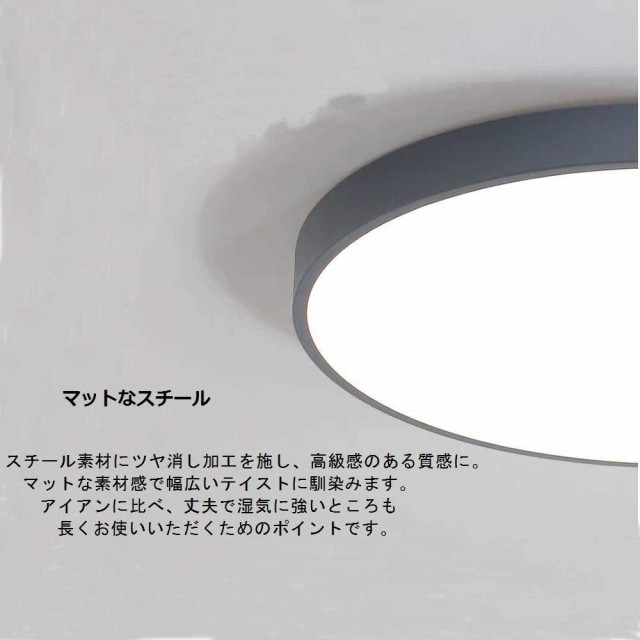 マットなスチール

スチール素材にツヤ消し加工を施し、高級感のある質感に。
マットな素材感で幅広いテイストに馴染みます。
アイアンに比べ、丈夫で湿気に強いところも
長くお使いいただくためのポイントです。